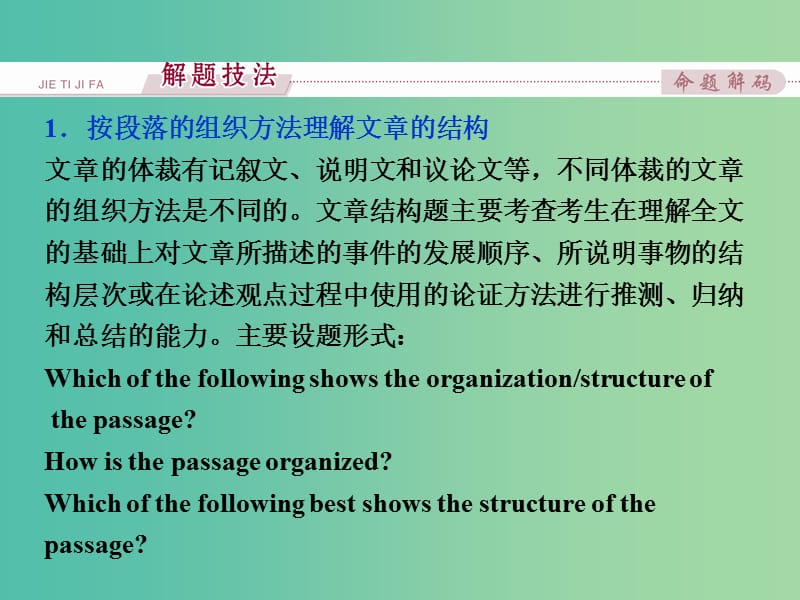 JIE TI JI FA 解题技法

命题解码

1．按段落的组织方法理解文章的结构

文章的体裁有记叙文、说明文和议论文等，不同体裁的文章的组织方法是不同的。文章结构题主要考查考生在理解全文的基础上对文章所描述的事件的发展顺序、所说明事物的结构层次或在论述观点过程中使用的论证方法进行推测、归纳和总结的能力。主要设题形式：

Which of the following shows the organization/structure of the passage?

How is the passage organized?

Which of the following best shows the structure of the passage?